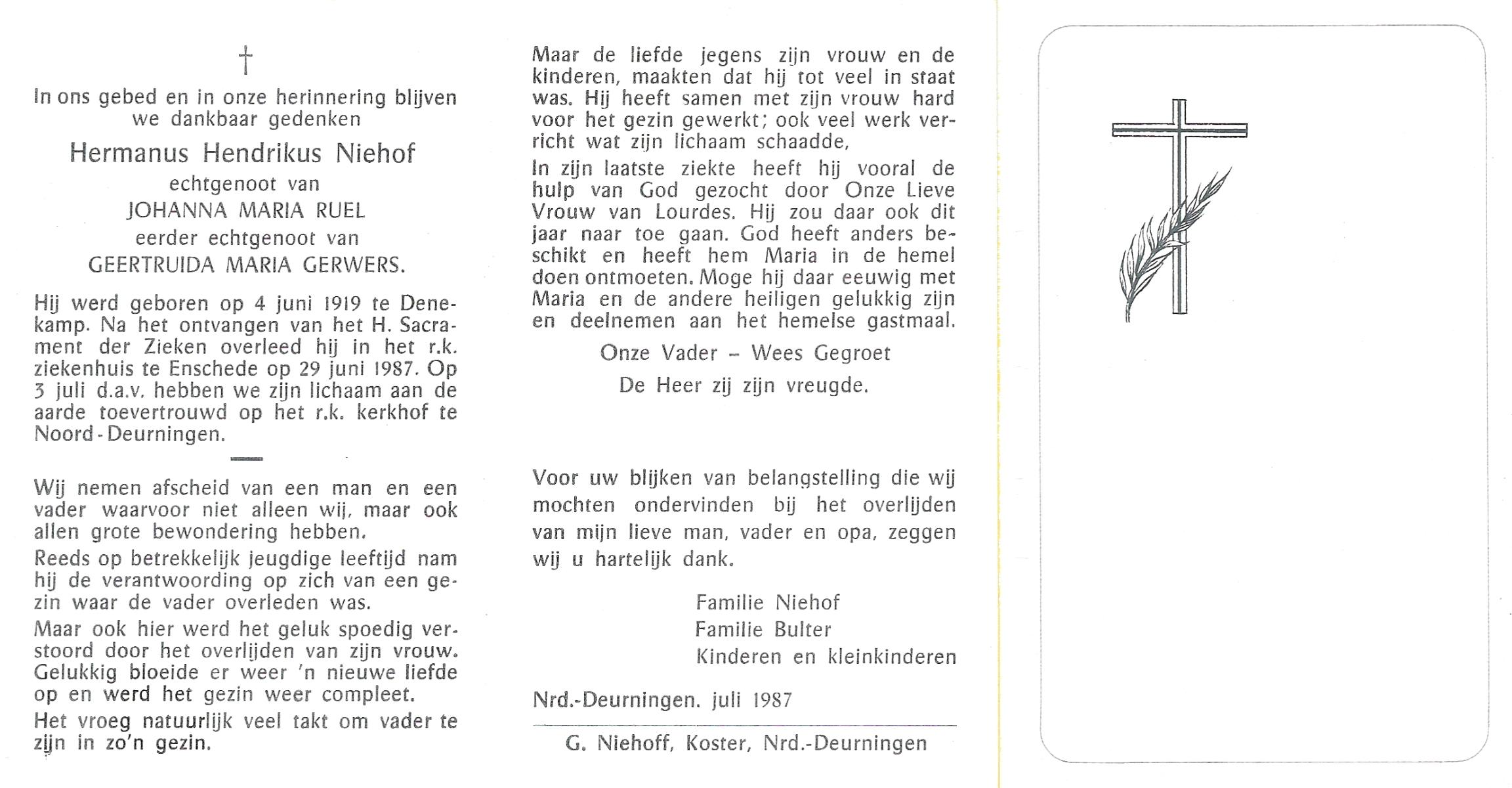 †

In ons gebed en in onze herinnering blijven we dankbaar gedenken

Hermanus Hendrikus Niehof

echtgenoot van

JOHANNA MARIA RUEL

eerder echtgenoot van

GEERTRUIDA MARIA GERWERS.

Hij werd geboren op 4 juni 1919 te Denekamp. Na het ontvangen van het H. Sacrament der Zieken overleed hij in het r.k. ziekenhuis te Enschede op 29 juni 1987. Op 3 juli d.a.v. hebben we zijn lichaam aan de aarde toevertrouwd op het r.k. kerkhof te Noord-Deurningen.

Wij nemen afscheid van een man en een vader waarvoor niet alleen wij, maar ook allen grote bewondering hebben.

Reeds op betrekkelijk jeugdige leeftijd nam hij de verantwoording op zich van een gezin waar de vader overleden was.

Maar ook hier werd het geluk spoedig verstoord door het overlijden van zijn vrouw. Gelukkig bloeide er weer 'n nieuwe liefde op en werd het gezin weer compleet.

Het vroeg natuurlijk veel takt om vader te zijn in zo'n gezin.

Maar de liefde jegens zijn vrouw en de kinderen, maakten dat hij tot veel in staat was. Hij heeft samen met zijn vrouw hard voor het gezin gewerkt; ook veel werk verricht wat zijn lichaam schaadde,

In zijn laatste ziekte heeft hij vooral de hulp van God gezocht door Onze Lieve Vrouw van Lourdes. Hij zou daar ook dit jaar naar toe gaan. God heeft anders beschikt en heeft hem Maria in de hemel doen ontmoeten. Moge hij daar eeuwig met Maria en de andere heiligen gelukkig zijn en deelnemen aan het hemelse gastmaal.

Onze Vader – Wees Gegroet

De Heer zij zijn vreugde.

Voor uw blijken van belangstelling die wij mochten ondervinden bij het overlijden van mijn lieve man, vader en opa, zeggen wij u hartelijk dank.

Familie Niehof
Familie Bulter
Kinderen en kleinkinderen

Nrd.-Deurningen. juli 1987

G. Niehoff, Koster, Nrd.-Deurningen